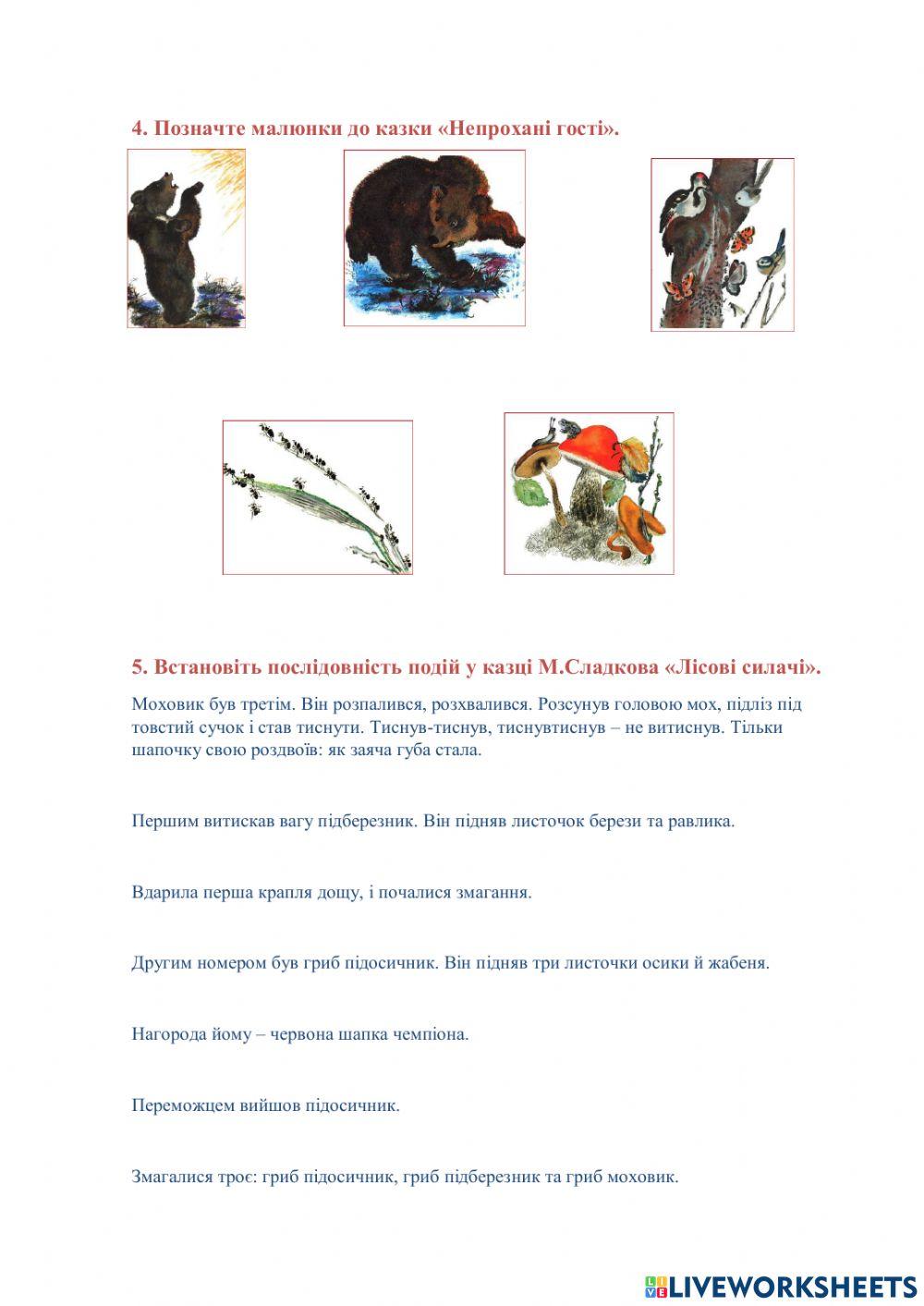 4. Позначте малюнки до казки «Непрохані гості».

5. Встановіть послідовність подій у казці М.Сладкова «Лісові силачі».

Моховик був третім. Він розпалився, розхвалився. Розсунув головою мох, підліз під товстий сучок і став тиснути. Тиснув-тиснув, тиснувтиснув – не витиснув. Тільки шапочку свою роздвоїв: як заяча губа стала.

Першим витискав вагу підберезник. Він підняв листочок берези та равлика.

Вдарила перша крапля дощу, і почалися змагання.

Другим номером був гриб підосичник. Він підняв три листочки осики й жабеня.

Нагорода йому – червона шапка чемпіона.

Переможцем вийшов підосичник.

Змагалися троє: гриб підосичник, гриб підберезник та гриб моховик.

LIVEWORKSHEETS